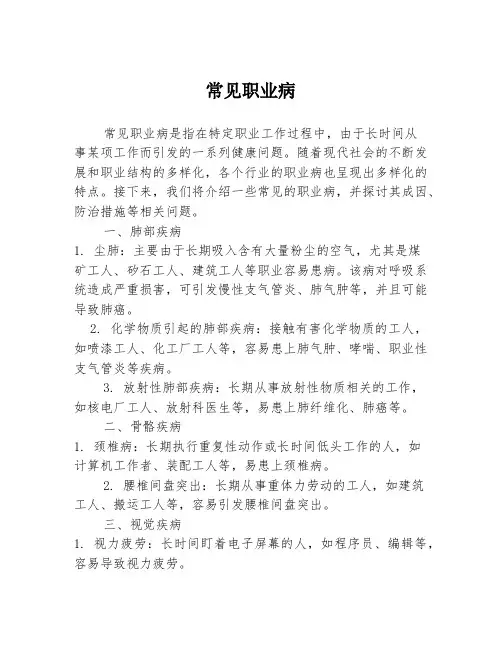 常见职业病

常见职业病是指在特定职业工作过程中，由于长时间从事某项工作而引发的一系列健康问题。随着现代社会的不断发展和职业结构的多样化，各个行业的职业病也呈现出多样化的特点。接下来，我们将介绍一些常见的职业病，并探讨其成因、防治措施等相关问题。

一、肺部疾病

1. 尘肺：主要由于长期吸入含有大量粉尘的空气，尤其是煤矿工人、矽石工人、建筑工人等职业容易患病。该病对呼吸系统造成严重损害，可引发慢性支气管炎、肺气肿等，并且可能导致肺癌。

2. 化学物质引起的肺部疾病：接触有害化学物质的工人，如喷漆工人、化工厂工人等，容易患上肺气肿、哮喘、职业性支气管炎等疾病。

3. 放射性肺部疾病：长期从事放射性物质相关的工作，如核电厂工人、放射科医生等，易患上肺纤维化、肺癌等。

二、骨骼疾病

1. 颈椎病：长期执行重复性动作或长时间低头工作的人，如计算机工作者、装配工人等，易患上颈椎病。

2. 腰椎间盘突出：长期从事重体力劳动的工人，如建筑工人、搬运工人等，容易引发腰椎间盘突出。

三、视觉疾病

1. 视力疲劳：长时间盯着电子屏幕的人，如程序员、编辑等，容易导致视力疲劳。